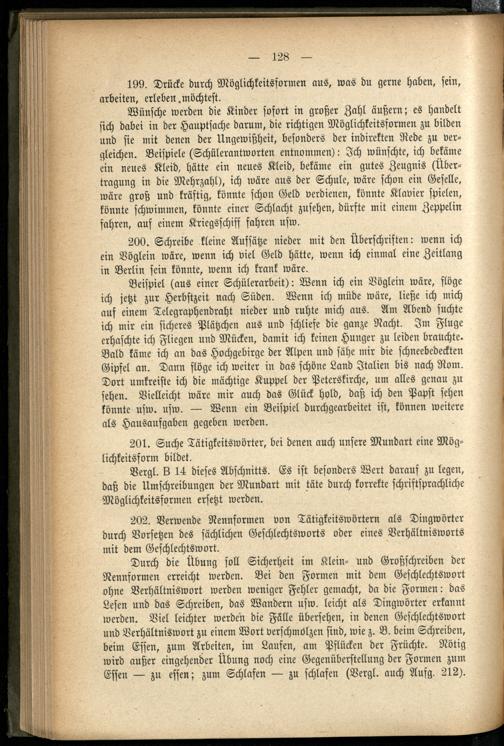 — 128 —

199. Drücke durch Möglichkeitsformen aus, was du gerne haben, sein, arbeiten, erleben, möchtest.

Wünsche werden die Kinder sofort in großer Zahl äußern; es handelt sich dabei in der Hauptsache darum, die richtigen Möglichkeitsformen zu bilden und sie mit denen der Ungewißheit, besonders der indirekten Rede zu vergleichen. Beispiele (Schülerantworten entnommen): Ich wünschte, ich bekäme ein neues Kleid, hätte ein neues Kleid, bekäme ein gutes Zeugnis (Übertragung in die Mehrzahl), ich wäre aus der Schule, wäre schon ein Geselle, wäre groß und kräftig, könnte schon Geld verdienen, könnte Klavier spielen, könnte schwimmen, könnte einer Schlacht zusehen, dürfte mit einem Zeppelin fahren, auf einem Kriegsschiff fahren usw.

200. Schreibe kleine Aufsätze nieder mit den Überschriften: wenn ich ein Vöglein wäre, wenn ich viel Geld hätte, wenn ich einmal eine Zeitlang in Berlin sein könnte, wenn ich krank wäre.

Beispiel (aus einer Schülerarbeit): Wenn ich ein Vöglein wäre, flöge ich jetzt zur Herbstzeit nach Süden. Wenn ich müde wäre, ließe ich mich auf einem Telegraphendraht nieder und ruhte mich aus. Am Abend suchte ich mir ein sicheres Plätzchen aus und schliefe die ganze Nacht. Im Fluge erhaschte ich Fliegen und Mücken, damit ich keinen Hunger zu leiden brauchte. Bald käme ich an das Hochgebirge der Alpen und sähe mir die schneebedeckten Gipfel an. Dann flöge ich weiter in das schöne Land Italien bis nach Rom. Dort umkreiste ich die mächtige Kuppel der Peterskirche, um alles genau zu sehen. Vielleicht wäre mir auch das Glück hold, daß ich den Papst sehen könnte usw. usw. — Wenn ein Beispiel durchgearbeitet ist, können weitere als Hausaufgaben gegeben werden.

201. Suche Tätigkeitswörter, bei denen auch unsere Mundart eine Möglichkeitsform bildet.

Vergl. B 14 dieses Abschnitts. Es ist besonders Wert darauf zu legen, daß die Umschreibungen der Mundart mit täte durch korrekte schriftsprachliche Möglichkeitsformen ersetzt werden.

202. Verwende Nennformen von Tätigkeitswörtern als Dingwörter durch Vorsetzen des sächlichen Geschlechtsworts oder eines Verhältnisworts mit dem Geschlechtswort.

Durch die Übung soll Sicherheit im Klein- und Großschreiben der Nennformen erreicht werden. Bei den Formen mit dem Geschlechtswort ohne Verhältniswort werden weniger Fehler gemacht, da die Formen: das Lesen und das Schreiben, das Wandern usw. leicht als Dingwörter erkannt werden. Viel leichter werden die Fälle übersehen, in denen Geschlechtswort und Verhältniswort zu einem Wort verschmolzen sind, wie z. B. beim Schreiben, beim Essen, zum Arbeiten, im Laufen, am Pflücken der Früchte. Nötig wird außer eingehender Übung noch eine Gegenüberstellung der Formen zum Essen — zu essen; zum Schlafen — zu schlafen (Vergl. auch Aufg. 212).